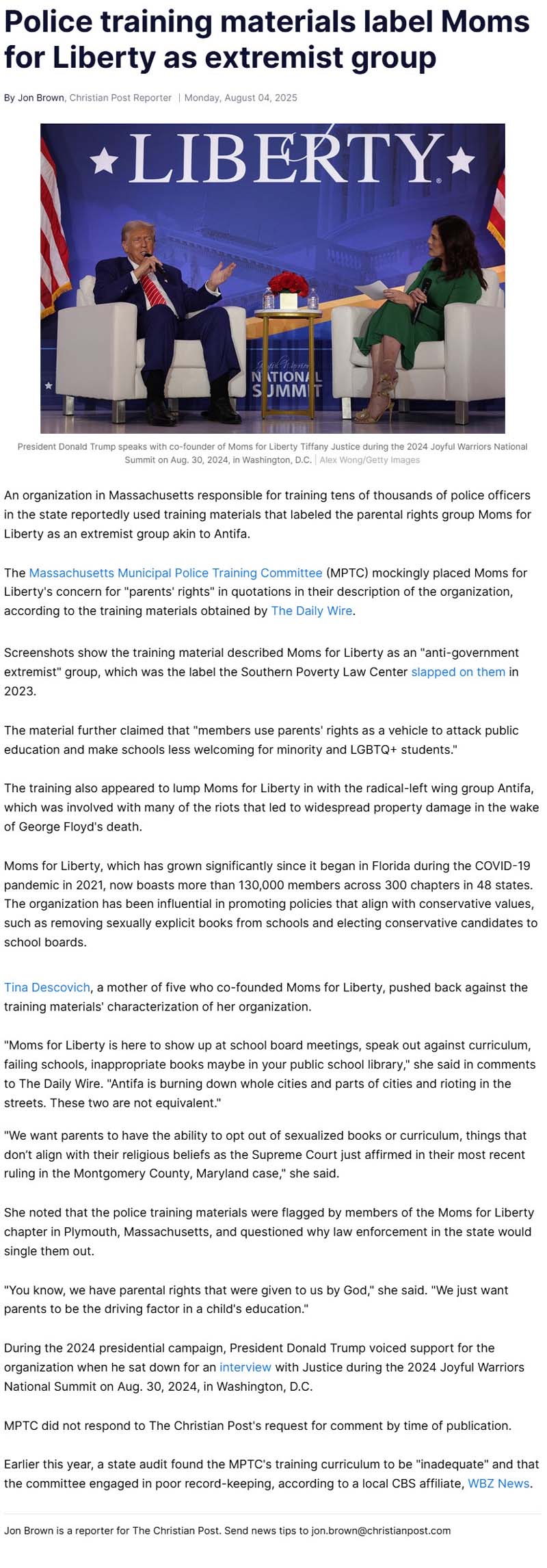 Police training materials label Moms for Liberty as extremist group

By Jon Brown, Christian Post Reporter | Monday, August 04, 2025

LIBERTY

Joyful Warriors NATIONAL SUMMIT

President Donald Trump speaks with co-founder of Moms for Liberty Tiffany Justice during the 2024 Joyful Warriors National Summit on Aug. 30, 2024, in Washington, D.C. | Alex Wong/Getty Images

An organization in Massachusetts responsible for training tens of thousands of police officers in the state reportedly used training materials that labeled the parental rights group Moms for Liberty as an extremist group akin to Antifa.

The Massachusetts Municipal Police Training Committee (MPTC) mockingly placed Moms for Liberty's concern for "parents' rights" in quotations in their description of the organization, according to the training materials obtained by The Daily Wire.

Screenshots show the training material described Moms for Liberty as an "anti-government extremist" group, which was the label the Southern Poverty Law Center slapped on them in 2023.

The material further claimed that "members use parents' rights as a vehicle to attack public education and make schools less welcoming for minority and LGBTQ+ students."

The training also appeared to lump Moms for Liberty in with the radical-left wing group Antifa, which was involved with many of the riots that led to widespread property damage in the wake of George Floyd's death.

Moms for Liberty, which has grown significantly since it began in Florida during the COVID-19 pandemic in 2021, now boasts more than 130,000 members across 300 chapters in 48 states. The organization has been influential in promoting policies that align with conservative values, such as removing sexually explicit books from schools and electing conservative candidates to school boards.

Tina Descovich, a mother of five who co-founded Moms for Liberty, pushed back against the training materials' characterization of her organization.

"Moms for Liberty is here to show up at school board meetings, speak out against curriculum, failing schools, inappropriate books maybe in your public school library," she said in comments to The Daily Wire. "Antifa is burning down whole cities and parts of cities and rioting in the streets. These two are not equivalent."

"We want parents to have the ability to opt out of sexualized books or curriculum, things that don't align with their religious beliefs as the Supreme Court just affirmed in their most recent ruling in the Montgomery County, Maryland case," she said.

She noted that the police training materials were flagged by members of the Moms for Liberty chapter in Plymouth, Massachusetts, and questioned why law enforcement in the state would single them out.

"You know, we have parental rights that were given to us by God," she said. "We just want parents to be the driving factor in a child's education."

During the 2024 presidential campaign, President Donald Trump voiced support for the organization when he sat down for an interview with Justice during the 2024 Joyful Warriors National Summit on Aug. 30, 2024, in Washington, D.C.

MPTC did not respond to The Christian Post's request for comment by time of publication.

Earlier this year, a state audit found the MPTC's training curriculum to be "inadequate" and that the committee engaged in poor record-keeping, according to a local CBS affiliate, WBZ News.

Jon Brown is a reporter for The Christian Post. Send news tips to jon.brown@christianpost.com